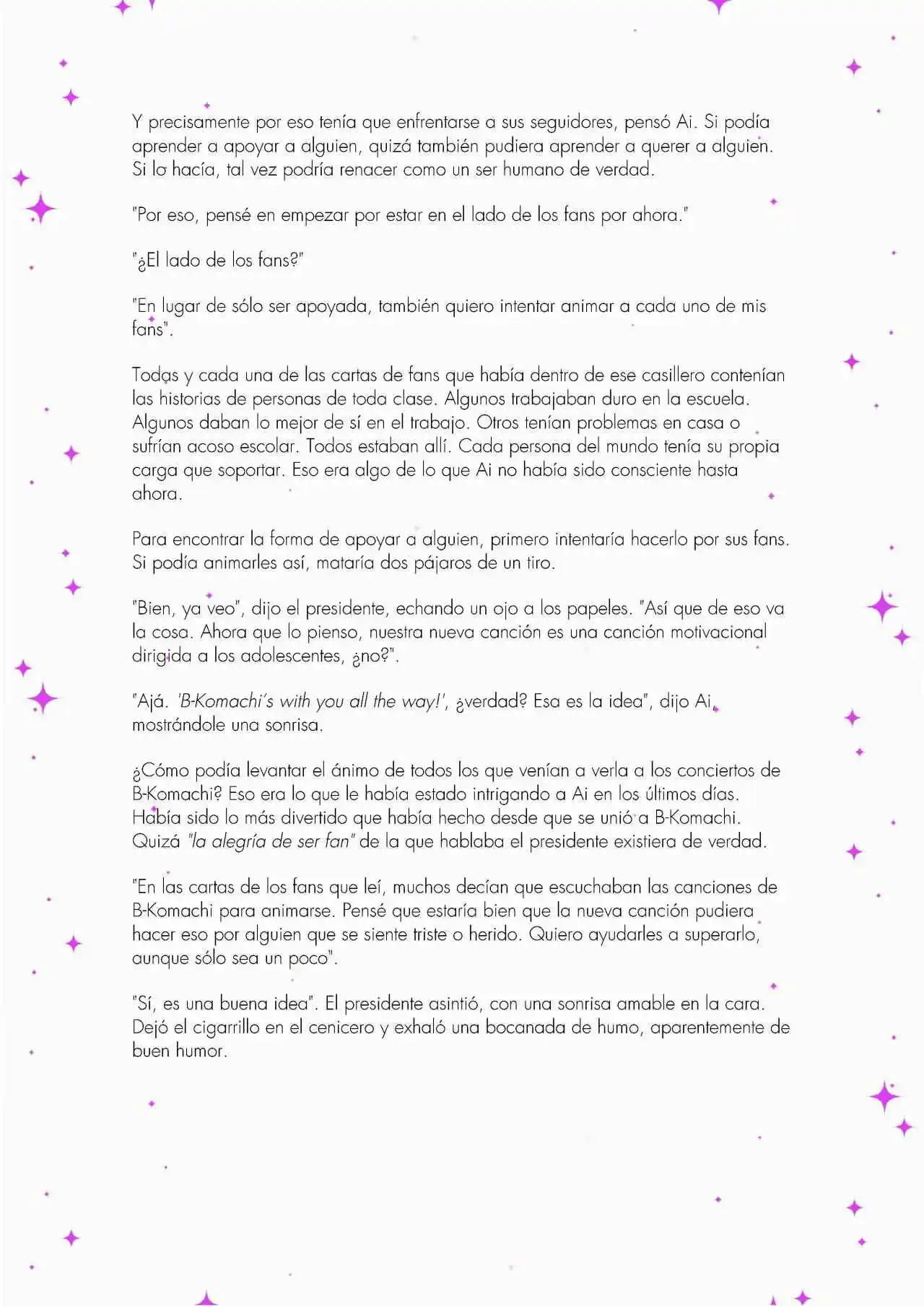 Y precisamente por eso tenía que enfrentarse a sus seguidores, pensó Ai. Si podía aprender a apoyar a alguien, quizá también pudiera aprender a querer a alguien. Si lo hacía, tal vez podría renacer como un ser humano de verdad.

"Por eso, pensé en empezar por estar en el lado de los fans por ahora."

"¿El lado de los fans?"

"En lugar de sólo ser apoyada, también quiero intentar animar a cada uno de mis fans".

Todas y cada una de las cartas de fans que había dentro de ese casillero contenían las historias de personas de toda clase. Algunos trabajaban duro en la escuela. Algunos daban lo mejor de sí en el trabajo. Otros tenían problemas en casa o sufrían acoso escolar. Todos estaban allí. Cada persona del mundo tenía su propia carga que soportar. Eso era algo de lo que Ai no había sido consciente hasta ahora.

Para encontrar la forma de apoyar a alguien, primero intentaría hacerlo por sus fans. Si podía animarles así, mataría dos pájaros de un tiro.

"Bien, ya veo", dijo el presidente, echando un ojo a los papeles. "Así que de eso va la cosa. Ahora que lo pienso, nuestra nueva canción es una canción motivacional dirigida a los adolescentes, ¿no?".

"Ajá. 'B-Komachi's with you all the way!', ¿verdad? Esa es la idea", dijo Ai, mostrándole una sonrisa.

¿Cómo podía levantar el ánimo de todos los que venían a verla a los conciertos de B-Komachi? Eso era lo que le había estado intrigando a Ai en los últimos días. Había sido lo más divertido que había hecho desde que se unió a B-Komachi. Quizá "la alegría de ser fan" de la que hablaba el presidente existiera de verdad.

"En las cartas de los fans que leí, muchos decían que escuchaban las canciones de B-Komachi para animarse. Pensé que estaría bien que la nueva canción pudiera hacer eso por alguien que se siente triste o herido. Quiero ayudarles a superarlo, aunque sólo sea un poco".

"Sí, es una buena idea". El presidente asintió, con una sonrisa amable en la cara. Dejó el cigarrillo en el cenicero y exhaló una bocanada de humo, aparentemente de buen humor.